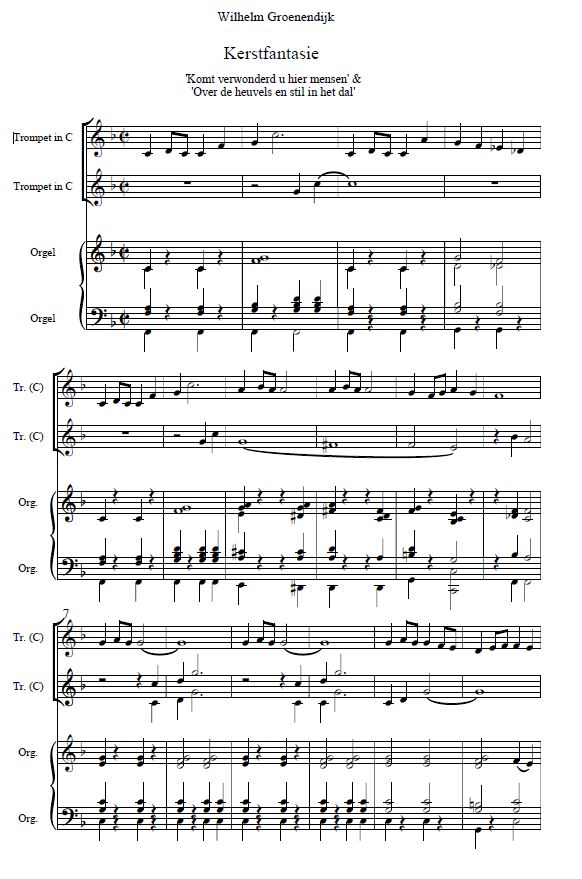 Wilhelm Groenendijk

Kerstfantasie

'Komt verwonderd u hier mensen' &
'Over de heuvels en stil in het dal'

Trompet in C

Trompet in C

Orgel

Orgel

Tr. (C)

Tr. (C)

Org.

Org.

7

Tr. (C)

Tr. (C)

Org.

Org.